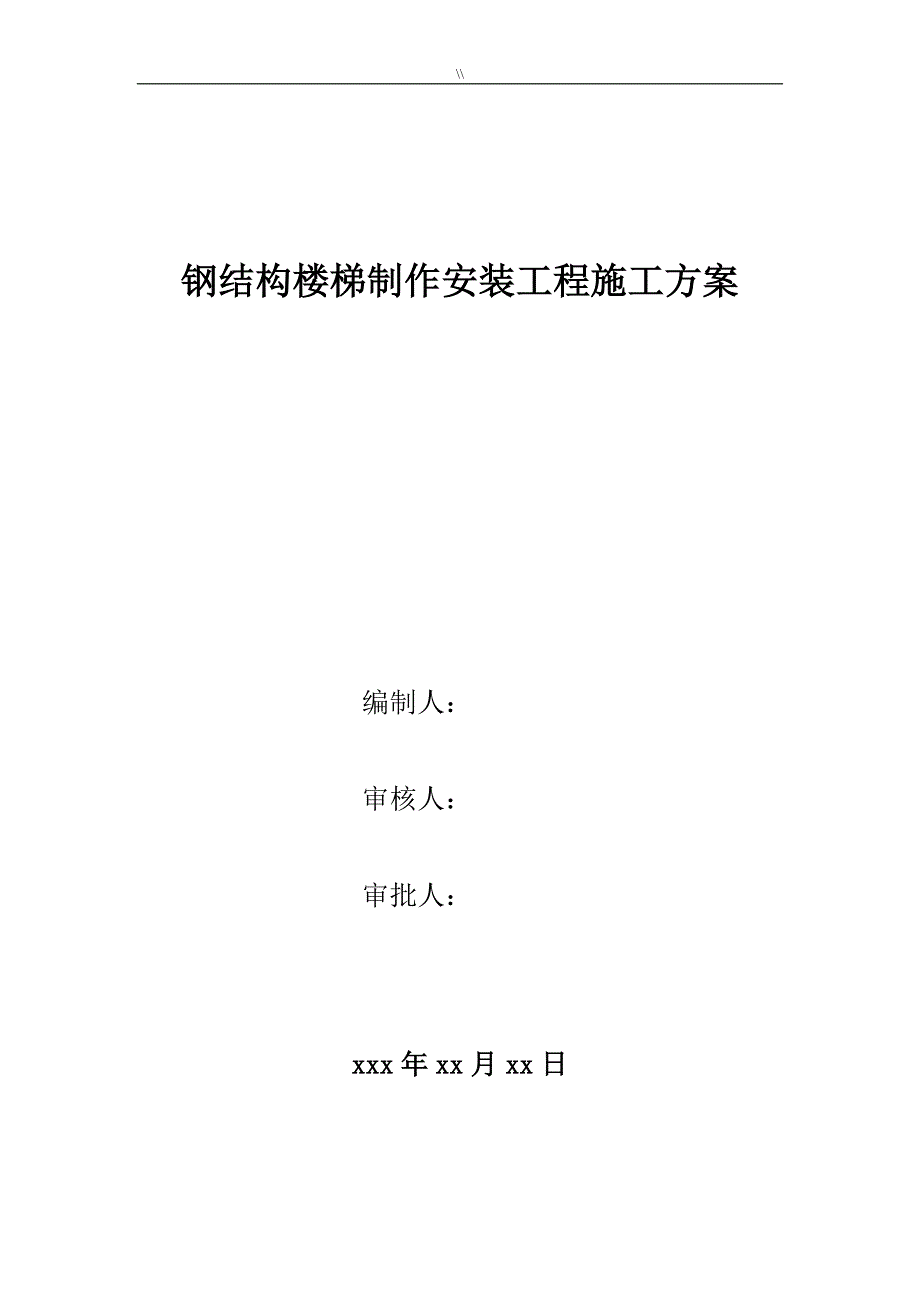 \\

钢结构楼梯制作安装工程施工方案

编制人：

审核人：

审批人：

xxx 年 xx 月 xx 日